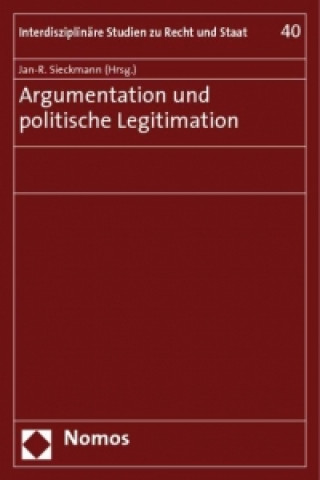 Interdisziplinäre Studien zu Recht und Staat 40

Jan-R. Sieckmann (Hrsg.)

Argumentation und politische Legitimation

Nomos